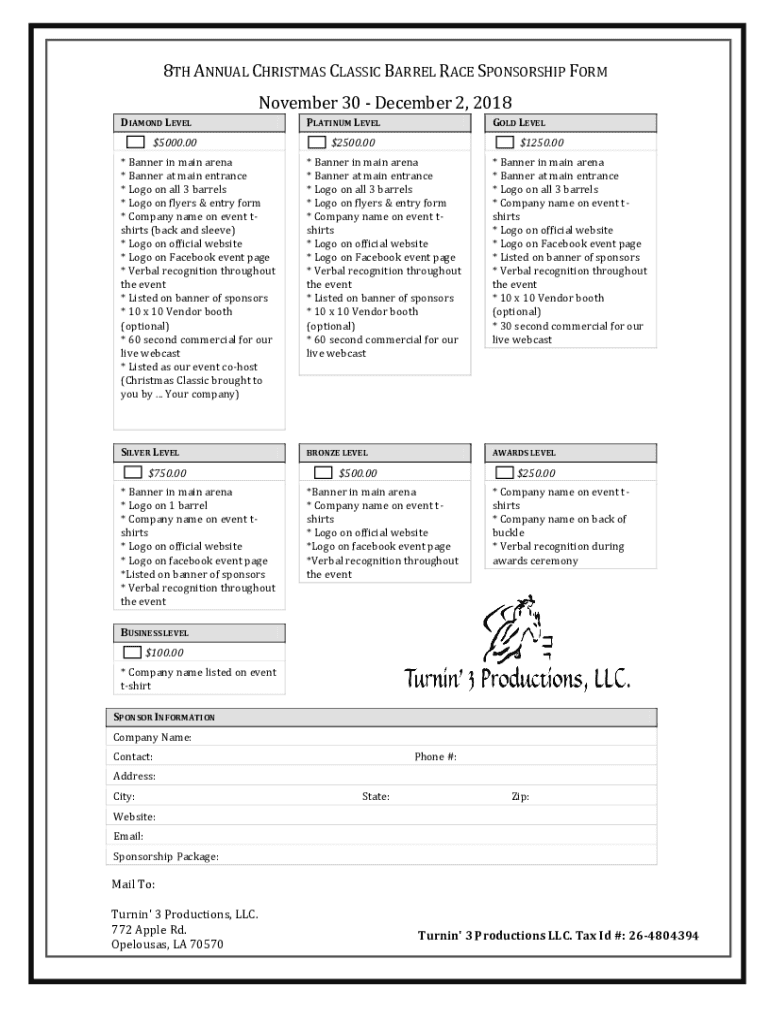 8TH ANNUAL CHRISTMAS CLASSIC BARREL RACE SPONSORSHIP FORM

November 30 - December 2, 2018

DIAMOND LEVEL

$5000.00

* Banner in main arena
* Banner at main entrance
* Logo on all 3 barrels
* Logo on flyers & entry form
* Company name on event t-shirts (back and sleeve)
* Logo on official website
* Logo on Facebook event page
* Verbal recognition throughout the event
* Listed on banner of sponsors
* 10 x 10 Vendor booth (optional)
* 60 second commercial for our live webcast
* Listed as our event co-host (Christmas Classic brought to you by ... Your company)

PLATINUM LEVEL

$2500.00

* Banner in main arena
* Banner at main entrance
* Logo on all 3 barrels
* Logo on flyers & entry form
* Company name on event t-shirts
* Logo on official website
* Logo on Facebook event page
* Verbal recognition throughout the event
* Listed on banner of sponsors
* 10 x 10 Vendor booth (optional)
* 60 second commercial for our live webcast

GOLD LEVEL

$1250.00

* Banner in main arena
* Banner at main entrance
* Logo on all 3 barrels
* Company name on event t-shirts
* Logo on official website
* Logo on Facebook event page
* Listed on banner of sponsors
* Verbal recognition throughout the event
* 10 x 10 Vendor booth (optional)
* 30 second commercial for our live webcast

SILVER LEVEL

$750.00

* Banner in main arena
* Logo on 1 barrel
* Company name on event t-shirts
* Logo on official website
* Logo on facebook event page
*Listed on banner of sponsors
* Verbal recognition throughout the event

BRONZE LEVEL

$500.00

*Banner in main arena
* Company name on event t-shirts
* Logo on official website
*Logo on facebook event page
*Verbal recognition throughout the event

AWARDS LEVEL

$250.00

* Company name on event t-shirts
* Company name on back of buckle
* Verbal recognition during awards ceremony

BUSINESS LEVEL

$100.00

* Company name listed on event t-shirt

Turnin' 3 Productions, LLC.

SPONSOR INFORMATION

Company Name:

Contact: Phone #:

Address:

City: State: Zip:

Website:

Email:

Sponsorship Package:

Mail To:

Turnin' 3 Productions, LLC.
772 Apple Rd.
Opelousas, LA 70570

Turnin' 3 Productions LLC. Tax Id #: 26-4804394